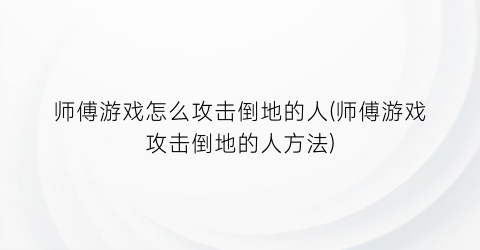 师傅游戏怎么攻击倒地的人(师傅游戏攻击倒地的人方法)